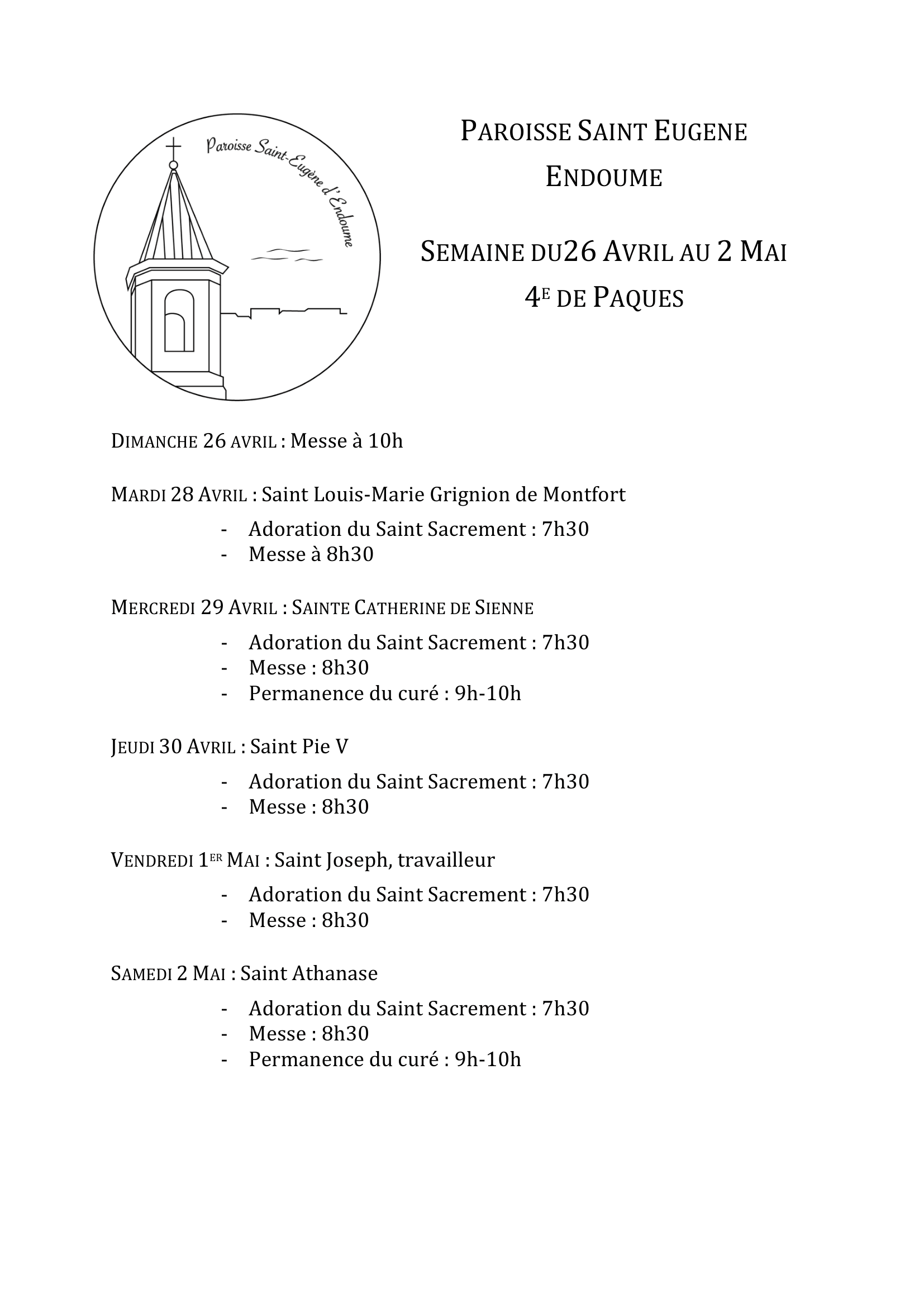 Paroisse Saint-Eugène d'Endoume

PAROISSE SAINT EUGENE
ENDOUME

SEMAINE DU26 AVRIL AU 2 MAI
4E DE PAQUES

DIMANCHE 26 AVRIL : Messe à 10h

MARDI 28 AVRIL : Saint Louis-Marie Grignion de Montfort
- Adoration du Saint Sacrement : 7h30
- Messe à 8h30

MERCREDI 29 AVRIL : SAINTE CATHERINE DE SIENNE
- Adoration du Saint Sacrement : 7h30
- Messe : 8h30
- Permanence du curé : 9h-10h

JEUDI 30 AVRIL : Saint Pie V
- Adoration du Saint Sacrement : 7h30
- Messe : 8h30

VENDREDI 1ER MAI : Saint Joseph, travailleur
- Adoration du Saint Sacrement : 7h30
- Messe : 8h30

SAMEDI 2 MAI : Saint Athanase
- Adoration du Saint Sacrement : 7h30
- Messe : 8h30
- Permanence du curé : 9h-10h